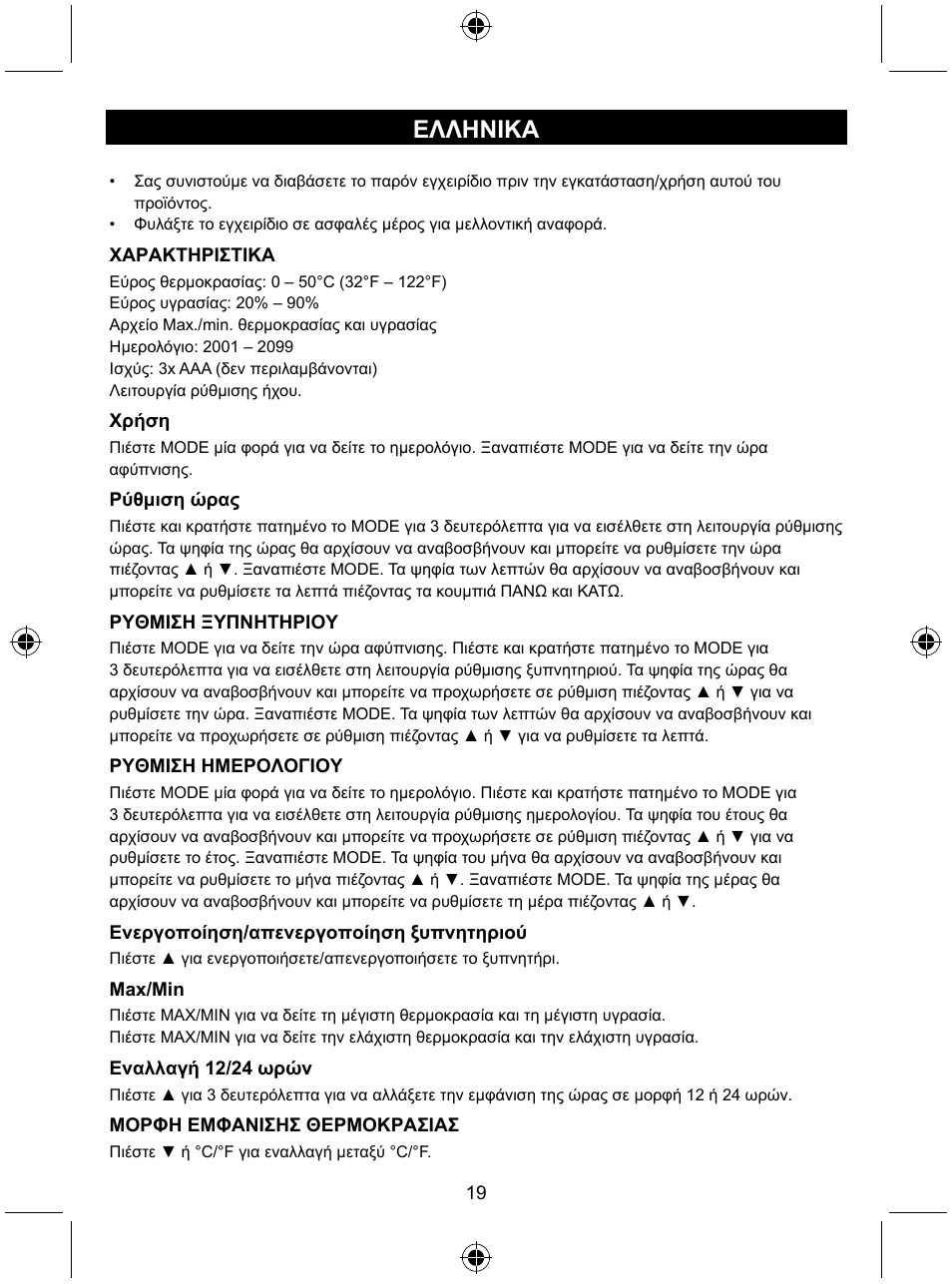 ΕΛΛΗΝΙΚΑ

• Σας συνιστούμε να διαβάσετε το παρόν εγχειρίδιο πριν την εγκατάσταση/χρήση αυτού του προϊόντος.
• Φυλάξτε το εγχειρίδιο σε ασφαλές μέρος για μελλοντική αναφορά.

ΧΑΡΑΚΤΗΡΙΣΤΙΚΑ
Εύρος θερμοκρασίας: 0 – 50°C (32°F – 122°F)
Εύρος υγρασίας: 20% – 90%
Αρχείο Max./min. θερμοκρασίας και υγρασίας
Ημερολόγιο: 2001 – 2099
Ισχύς: 3x AAA (δεν περιλαμβάνονται)
Λειτουργία ρύθμισης ήχου.

Χρήση
Πιέστε MODE μία φορά για να δείτε το ημερολόγιο. Ξαναπιέστε MODE για να δείτε την ώρα αφύπνισης.

Ρύθμιση ώρας
Πιέστε και κρατήστε πατημένο το MODE για 3 δευτερόλεπτα για να εισέλθετε στη λειτουργία ρύθμισης ώρας. Τα ψηφία της ώρας θα αρχίσουν να αναβοσβήνουν και μπορείτε να ρυθμίσετε την ώρα πιέζοντας ▲ ή ▼. Ξαναπιέστε MODE. Τα ψηφία των λεπτών θα αρχίσουν να αναβοσβήνουν και μπορείτε να ρυθμίσετε τα λεπτά πιέζοντας τα κουμπιά ΠΑΝΩ και ΚΑΤΩ.

ΡΥΘΜΙΣΗ ΞΥΠΝΗΤΗΡΙΟΥ
Πιέστε MODE για να δείτε την ώρα αφύπνισης. Πιέστε και κρατήστε πατημένο το MODE για 3 δευτερόλεπτα για να εισέλθετε στη λειτουργία ρύθμισης ξυπνητηριού. Τα ψηφία της ώρας θα αρχίσουν να αναβοσβήνουν και μπορείτε να προχωρήσετε σε ρύθμιση πιέζοντας ▲ ή ▼ για να ρυθμίσετε την ώρα. Ξαναπιέστε MODE. Τα ψηφία των λεπτών θα αρχίσουν να αναβοσβήνουν και μπορείτε να προχωρήσετε σε ρύθμιση πιέζοντας ▲ ή ▼ για να ρυθμίσετε τα λεπτά.

ΡΥΘΜΙΣΗ ΗΜΕΡΟΛΟΓΙΟΥ
Πιέστε MODE μία φορά για να δείτε το ημερολόγιο. Πιέστε και κρατήστε πατημένο το MODE για 3 δευτερόλεπτα για να εισέλθετε στη λειτουργία ρύθμισης ημερολογίου. Τα ψηφία του έτους θα αρχίσουν να αναβοσβήνουν και μπορείτε να προχωρήσετε σε ρύθμιση πιέζοντας ▲ ή ▼ για να ρυθμίσετε το έτος. Ξαναπιέστε MODE. Τα ψηφία του μήνα θα αρχίσουν να αναβοσβήνουν και μπορείτε να ρυθμίσετε το μήνα πιέζοντας ▲ ή ▼. Ξαναπιέστε MODE. Τα ψηφία της μέρας θα αρχίσουν να αναβοσβήνουν και μπορείτε να ρυθμίσετε τη μέρα πιέζοντας ▲ ή ▼.

Ενεργοποίηση/απενεργοποίηση ξυπνητηριού
Πιέστε ▲ για ενεργοποιήσετε/απενεργοποιήσετε το ξυπνητήρι.

Max/Min
Πιέστε MAX/MIN για να δείτε τη μέγιστη θερμοκρασία και τη μέγιστη υγρασία.
Πιέστε MAX/MIN για να δείτε την ελάχιστη θερμοκρασία και την ελάχιστη υγρασία.

Εναλλαγή 12/24 ωρών
Πιέστε ▲ για 3 δευτερόλεπτα για να αλλάξετε την εμφάνιση της ώρας σε μορφή 12 ή 24 ωρών.

ΜΟΡΦΗ ΕΜΦΑΝΙΣΗΣ ΘΕΡΜΟΚΡΑΣΙΑΣ
Πιέστε ▼ ή °C/°F για εναλλαγή μεταξύ °C/°F.

19